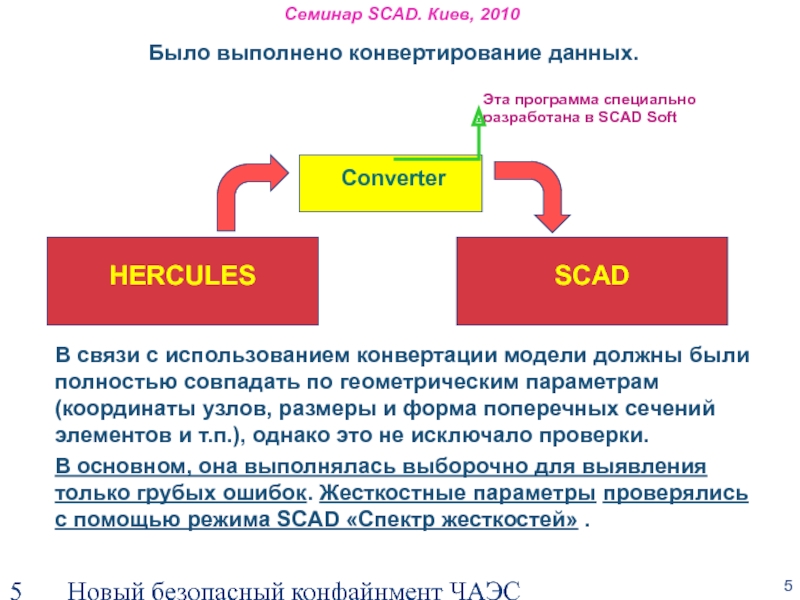 Семинар SCAD. Киев, 2010

Было выполнено конвертирование данных.

Эта программа специально разработана в SCAD Soft

Converter

HERCULES

SCAD

В связи с использованием конвертации модели должны были полностью совпадать по геометрическим параметрам (координаты узлов, размеры и форма поперечных сечений элементов и т.п.), однако это не исключало проверки.

В основном, она выполнялась выборочно для выявления только грубых ошибок. Жесткостные параметры проверялись с помощью режима SCAD «Спектр жесткостей» .

5 Новый безопасный конфайнмент ЧАЭС

5